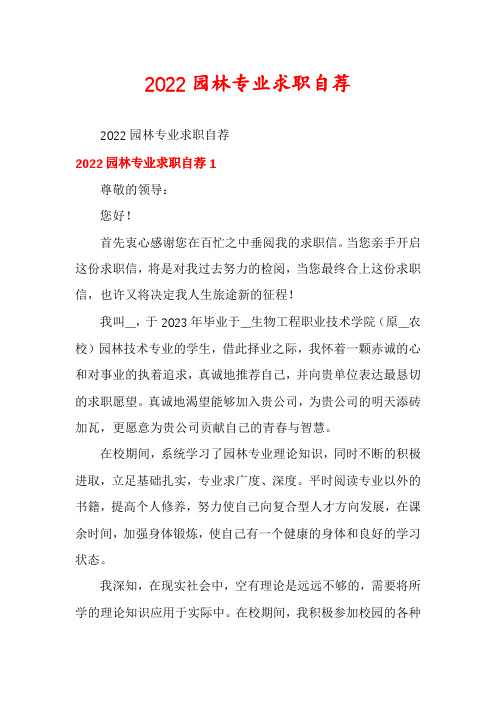 2022 园林专业求职自荐

2022 园林专业求职自荐

2022 园林专业求职自荐 1

尊敬的领导：

您好！

首先衷心感谢您在百忙之中垂阅我的求职信。当您亲手开启这份求职信，将是对我过去努力的检阅，当您最终合上这份求职信，也许又将决定我人生旅途新的征程！

我叫__，于 2023 年毕业于__生物工程职业技术学院（原__农校）园林技术专业的学生，借此择业之际，我怀着一颗赤诚的心和对事业的执着追求，真诚地推荐自己，并向贵单位表达最恳切的求职愿望。真诚地渴望能够加入贵公司，为贵公司的明天添砖加瓦，更愿意为贵公司贡献自己的青春与智慧。

在校期间，系统学习了园林专业理论知识，同时不断的积极进取，立足基础扎实，专业求广度、深度。平时阅读专业以外的书籍，提高个人修养，努力使自己向复合型人才方向发展，在课余时间，加强身体锻炼，使自己有一个健康的身体和良好的学习状态。

我深知，在现实社会中，空有理论是远远不够的，需要将所学的理论知识应用于实际中。在校期间，我积极参加校园的各种